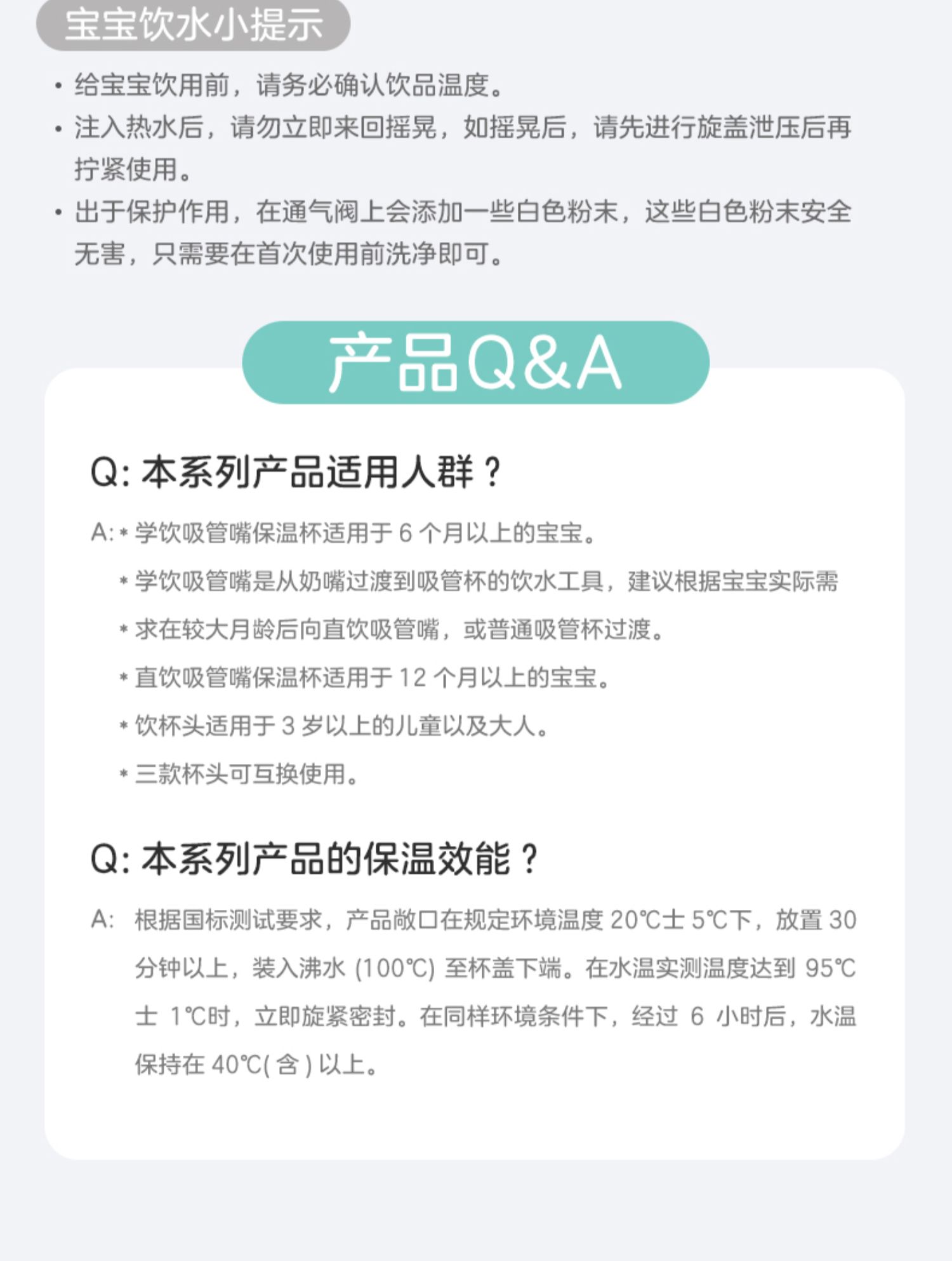 宝宝饮水小提示

• 给宝宝饮用前，请务必确认饮品温度。

• 注入热水后，请勿立即来回摇晃，如摇晃后，请先进行旋盖泄压后再拧紧使用。

• 出于保护作用，在通气阀上会添加一些白色粉末，这些白色粉末安全无害，只需要在首次使用前洗净即可。

产品Q&A

Q: 本系列产品适用人群？

A: * 学饮吸管嘴保温杯适用于 6 个月以上的宝宝。

* 学饮吸管嘴是从奶嘴过渡到吸管杯的饮水工具，建议根据宝宝实际需

* 求在较大月龄后向直饮吸管嘴，或普通吸管杯过渡。

* 直饮吸管嘴保温杯适用于 12 个月以上的宝宝。

* 饮杯头适用于 3 岁以上的儿童以及大人。

* 三款杯头可互换使用。

Q: 本系列产品的保温效能？

A: 根据国标测试要求，产品敞口在规定环境温度 20℃士 5℃下，放置 30 分钟以上，装入沸水 (100℃) 至杯盖下端。在水温实测温度达到 95℃士 1℃时，立即旋紧密封。在同样环境条件下，经过 6 小时后，水温保持在 40℃( 含 ) 以上。